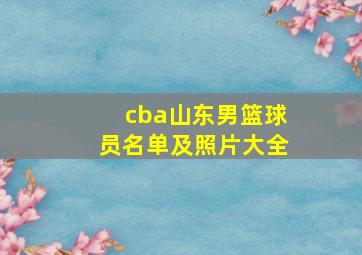 cba山东男篮球员名单及照片大全